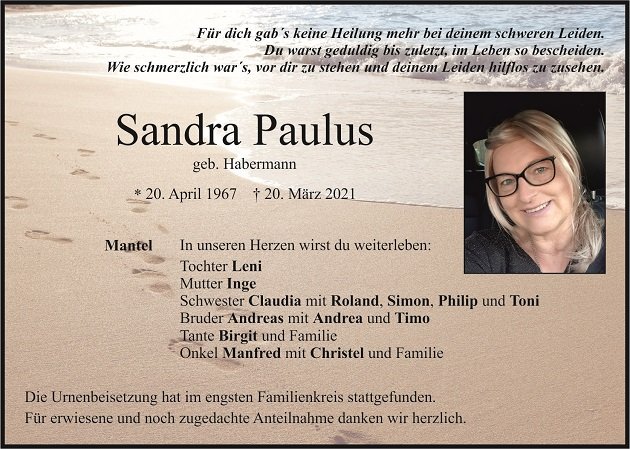 Für dich gab´s keine Heilung mehr bei deinem schweren Leiden.
Du warst geduldig bis zuletzt, im Leben so bescheiden.
Wie schmerzlich war´s, vor dir zu stehen und deinem Leiden hilflos zu zusehen.

Sandra Paulus

geb. Habermann

* 20. April 1967 † 20. März 2021

Mantel In unseren Herzen wirst du weiterleben:
Tochter Leni
Mutter Inge
Schwester Claudia mit Roland, Simon, Philip und Toni
Bruder Andreas mit Andrea und Timo
Tante Birgit und Familie
Onkel Manfred mit Christel und Familie

Die Urnenbeisetzung hat im engsten Familienkreis stattgefunden.
Für erwiesene und noch zugedachte Anteilnahme danken wir herzlich.